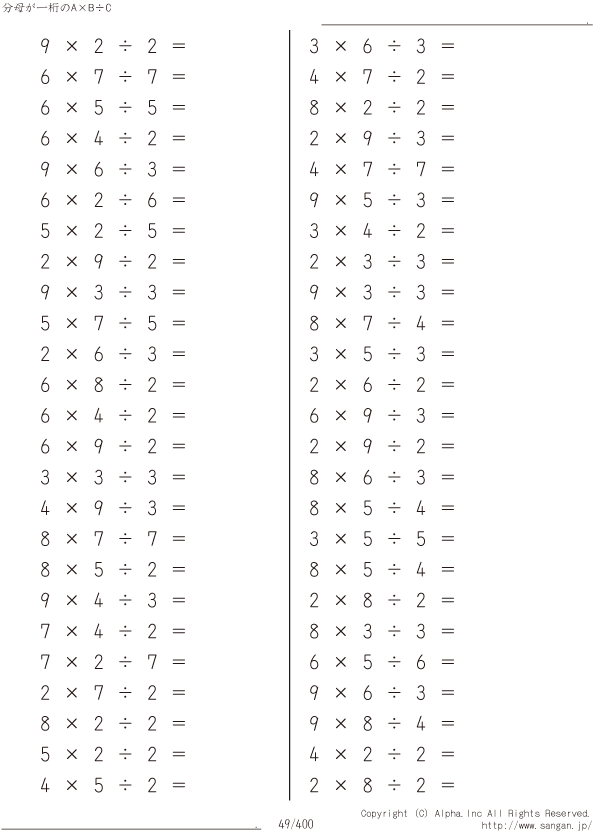 分母が一桁のA×B÷C

$9 \times 2 \div 2 =$
$6 \times 7 \div 7 =$
$6 \times 5 \div 5 =$
$6 \times 4 \div 2 =$
$9 \times 6 \div 3 =$
$6 \times 2 \div 6 =$
$5 \times 2 \div 5 =$
$2 \times 9 \div 2 =$
$9 \times 3 \div 3 =$
$5 \times 7 \div 5 =$
$2 \times 6 \div 3 =$
$6 \times 8 \div 2 =$
$6 \times 4 \div 2 =$
$6 \times 9 \div 2 =$
$3 \times 3 \div 3 =$
$4 \times 9 \div 3 =$
$8 \times 7 \div 7 =$
$8 \times 5 \div 2 =$
$9 \times 4 \div 3 =$
$7 \times 4 \div 2 =$
$7 \times 2 \div 7 =$
$2 \times 7 \div 2 =$
$8 \times 2 \div 2 =$
$5 \times 2 \div 2 =$
$4 \times 5 \div 2 =$

$3 \times 6 \div 3 =$
$4 \times 7 \div 2 =$
$8 \times 2 \div 2 =$
$2 \times 9 \div 3 =$
$4 \times 7 \div 7 =$
$9 \times 5 \div 3 =$
$3 \times 4 \div 2 =$
$2 \times 3 \div 3 =$
$9 \times 3 \div 3 =$
$8 \times 7 \div 4 =$
$3 \times 5 \div 3 =$
$2 \times 6 \div 2 =$
$6 \times 9 \div 3 =$
$2 \times 9 \div 2 =$
$8 \times 6 \div 3 =$
$8 \times 5 \div 4 =$
$3 \times 5 \div 5 =$
$8 \times 5 \div 4 =$
$2 \times 8 \div 2 =$
$8 \times 3 \div 3 =$
$6 \times 5 \div 6 =$
$9 \times 6 \div 3 =$
$9 \times 8 \div 4 =$
$4 \times 2 \div 2 =$
$2 \times 8 \div 2 =$

49/400

Copyright (C) Alpha.Inc All Rights Reserved.
http://www.sangan.jp/